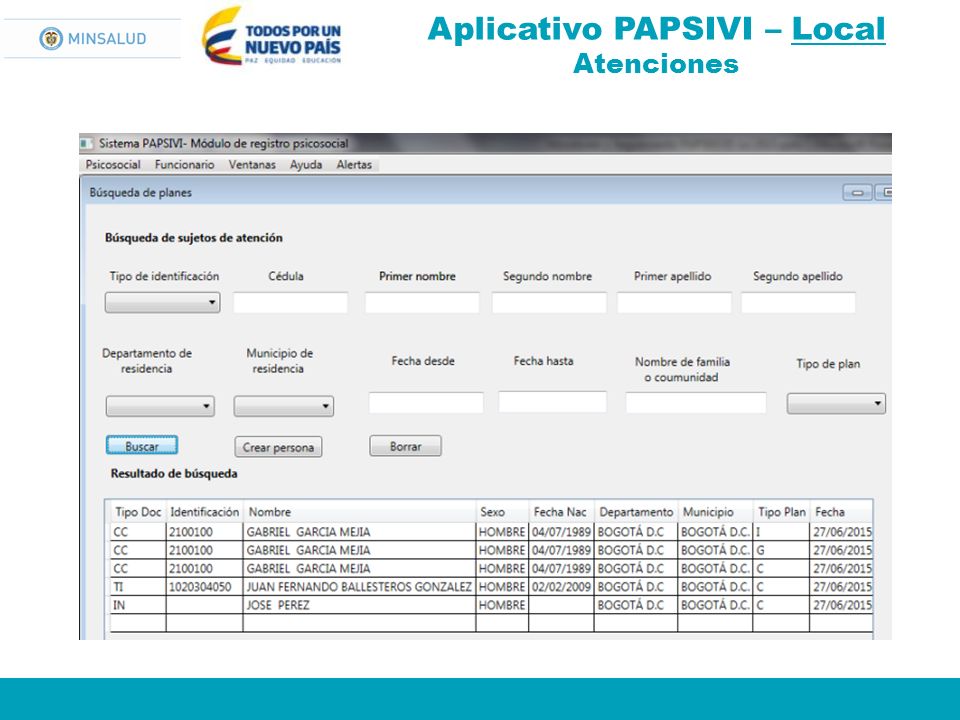 MINSALUD

TODOS POR UN NUEVO PAÍS
PAZ EQUIDAD EDUCACIÓN

Aplicativo PAPSIVI – Local
Atenciones

Sistema PAPSIVI- Módulo de registro psicosocial

Psicosocial Funcionario Ventanas Ayuda Alertas

Búsqueda de planes

Búsqueda de sujetos de atención

Tipo de identificación Cédula Primer nombre Segundo nombre Primer apellido Segundo apellido

Departamento de residencia Municipio de residencia Fecha desde Fecha hasta Nombre de familia o coumunidad Tipo de plan

Buscar Crear persona Borrar

Resultado de búsqueda

| Tipo Doc | Identificación | Nombre | Sexo | Fecha Nac | Departamento | Municipio | Tipo Plan | Fecha |
|---|---|---|---|---|---|---|---|---|
| CC | 2100100 | GABRIEL GARCIA MEJIA | HOMBRE | 04/07/1989 | BOGOTÁ D.C | BOGOTÁ D.C. | I | 27/06/2015 |
| CC | 2100100 | GABRIEL GARCIA MEJIA | HOMBRE | 04/07/1989 | BOGOTÁ D.C | BOGOTÁ D.C. | G | 27/06/2015 |
| CC | 2100100 | GABRIEL GARCIA MEJIA | HOMBRE | 04/07/1989 | BOGOTÁ D.C | BOGOTÁ D.C. | C | 27/06/2015 |
| TI | 1020304050 | JUAN FERNANDO BALLESTEROS GONZALEZ | HOMBRE | 02/02/2009 | BOGOTÁ D.C | BOGOTÁ D.C. | C | 27/06/2015 |
| IN | | JOSE PEREZ | HOMBRE | | BOGOTÁ D.C | BOGOTÁ D.C. | C | 27/06/2015 |